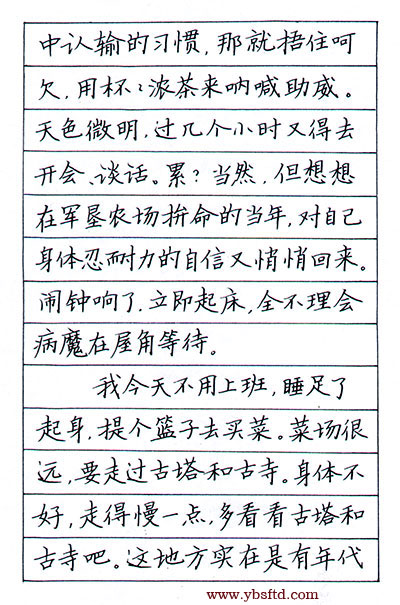 中认输的习惯，那就捂住呵欠，用杯杯浓茶来呐喊助威。天色微明，过几个小时又得去开会、谈话。累？当然，但想想在军垦农场拚命的当年，对自己身体忍耐力的自信又悄悄回来。闹钟响了，立即起床，全不理会病魔在屋角等待。

我今天不用上班，睡足了起身，提个篮子去买菜。菜场很远，要走过古塔和古寺。身体不好，走得慢一点，多看看古塔和古寺吧。这地方实在是有年代

www.ybsftd.com